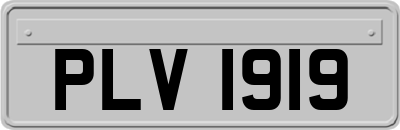 PLV 1919